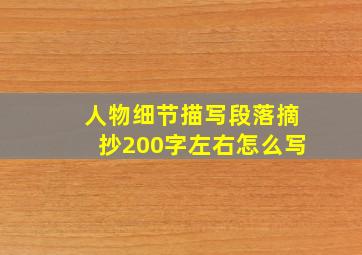 人物细节描写段落摘抄200字左右怎么写